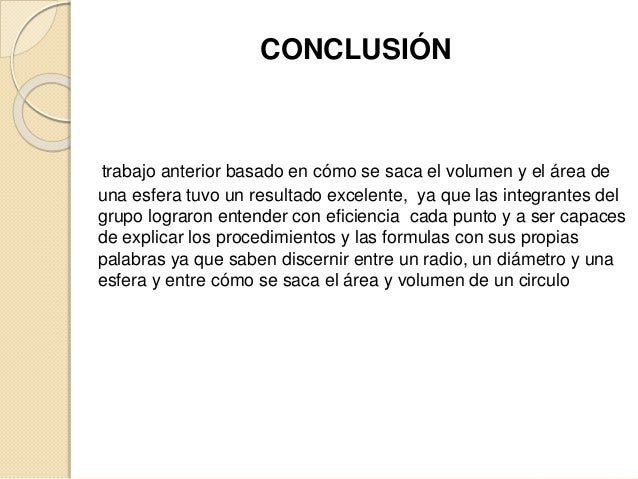 CONCLUSIÓN

trabajo anterior basado en cómo se saca el volumen y el área de una esfera tuvo un resultado excelente, ya que las integrantes del grupo lograron entender con eficiencia cada punto y a ser capaces de explicar los procedimientos y las formulas con sus propias palabras ya que saben discernir entre un radio, un diámetro y una esfera y entre cómo se saca el área y volumen de un circulo